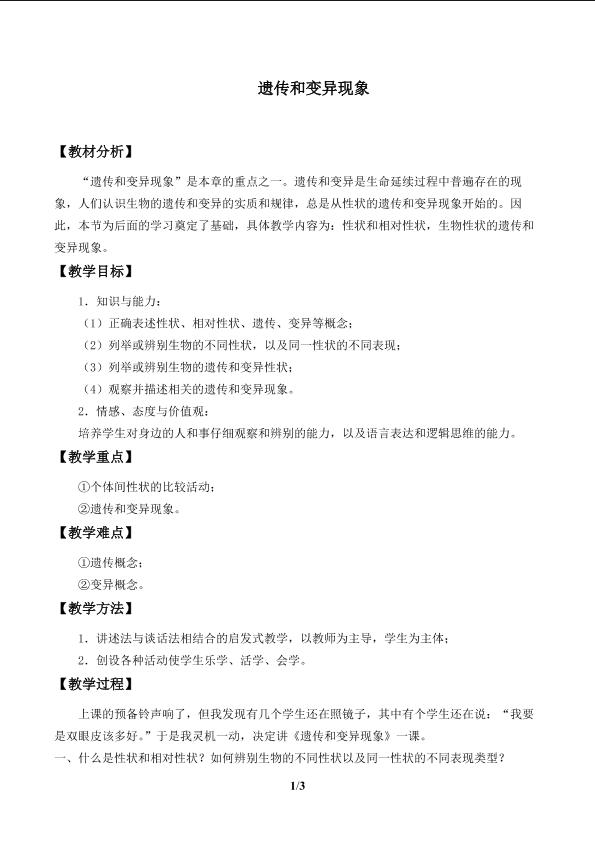 遗传和变异现象

【教材分析】

“遗传和变异现象”是本章的重点之一。遗传和变异是生命延续过程中普遍存在的现象，人们认识生物的遗传和变异的实质和规律，总是从性状的遗传和变异现象开始的。因此，本节为后面的学习奠定了基础，具体教学内容为：性状和相对性状，生物性状的遗传和变异现象。

【教学目标】

1．知识与能力：

（1）正确表述性状、相对性状、遗传、变异等概念；

（2）列举或辨别生物的不同性状，以及同一性状的不同表现；

（3）列举或辨别生物的遗传和变异性状；

（4）观察并描述相关的遗传和变异现象。

2．情感、态度与价值观：

培养学生对身边的人和事仔细观察和辨别的能力，以及语言表达和逻辑思维的能力。

【教学重点】

①个体间性状的比较活动；

②遗传和变异现象。

【教学难点】

①遗传概念；

②变异概念。

【教学方法】

1．讲述法与谈话法相结合的启发式教学，以教师为主导，学生为主体；

2．创设各种活动使学生乐学、活学、会学。

【教学过程】

上课的预备铃声响了，但我发现有几个学生还在照镜子，其中有个学生还在说：“我要是双眼皮该多好。”于是我灵机一动，决定讲《遗传和变异现象》一课。

一、什么是性状和相对性状？如何辨别生物的不同性状以及同一性状的不同表现类型？

1/3